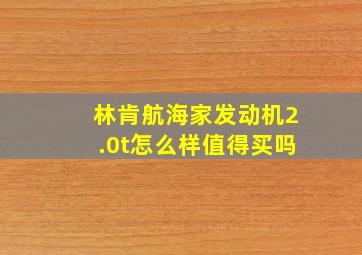 林肯航海家发动机2.0t怎么样值得买吗